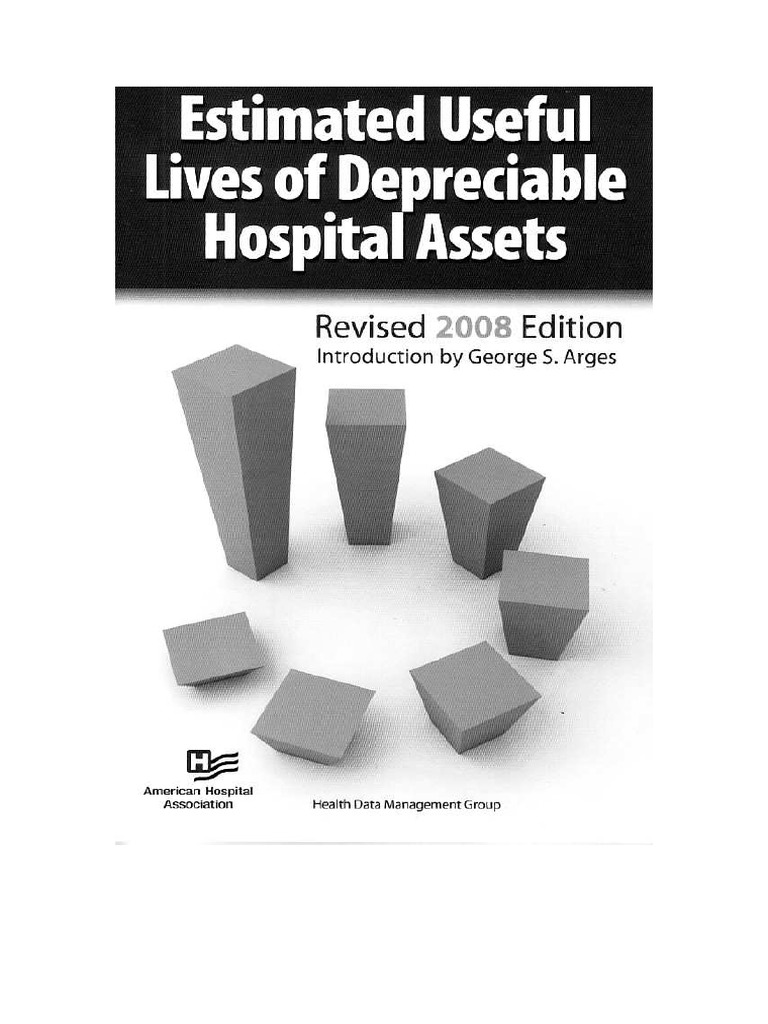 Estimated Useful Lives of Depreciable Hospital Assets

Revised 2008 Edition
Introduction by George S. Arges

American Hospital Association

Health Data Management Group